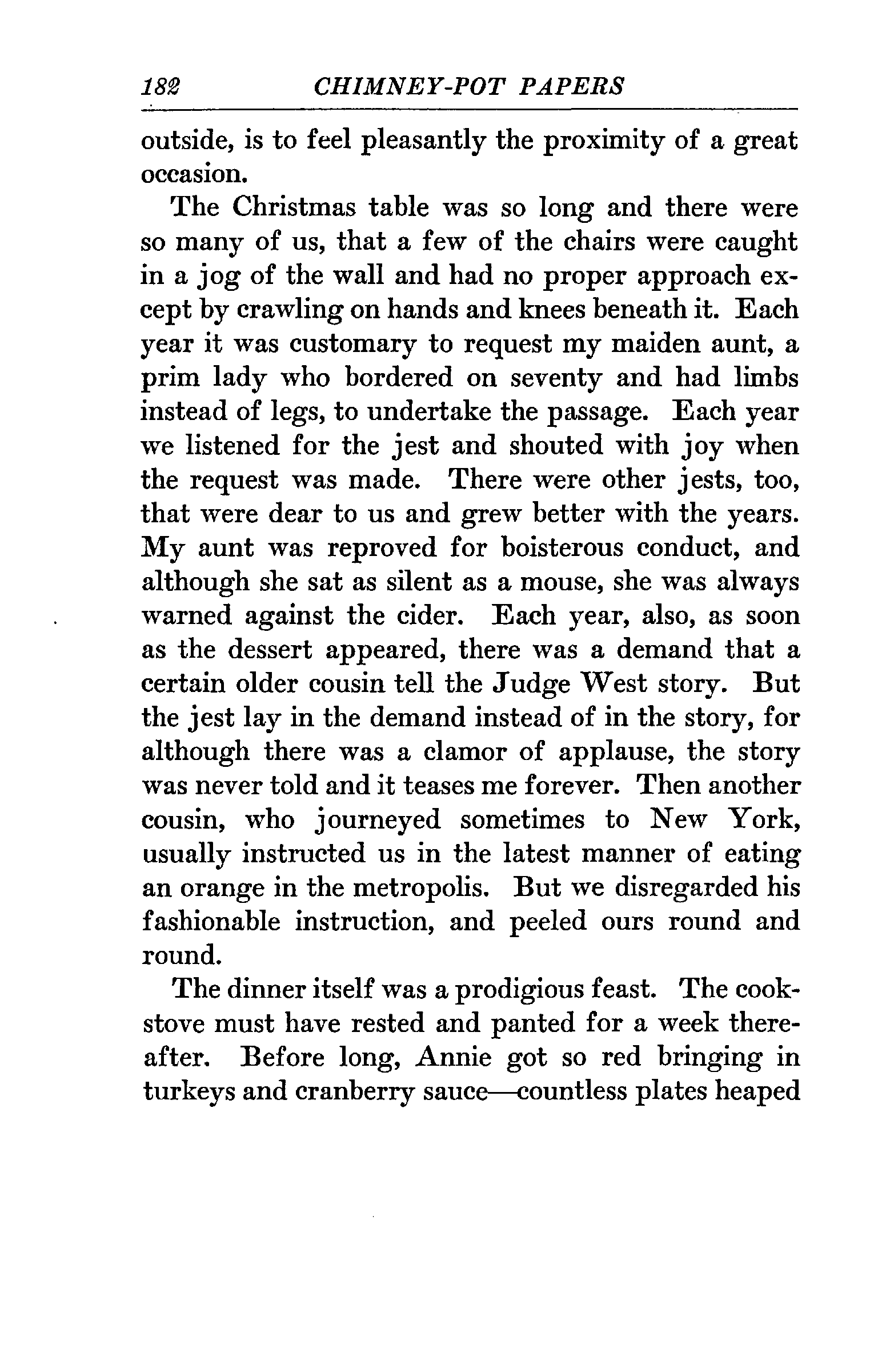 182 CHIMNEY-POT PAPERS

outside, is to feel pleasantly the proximity of a great occasion.

The Christmas table was so long and there were so many of us, that a few of the chairs were caught in a jog of the wall and had no proper approach except by crawling on hands and knees beneath it. Each year it was customary to request my maiden aunt, a prim lady who bordered on seventy and had limbs instead of legs, to undertake the passage. Each year we listened for the jest and shouted with joy when the request was made. There were other jests, too, that were dear to us and grew better with the years. My aunt was reproved for boisterous conduct, and although she sat as silent as a mouse, she was always warned against the cider. Each year, also, as soon as the dessert appeared, there was a demand that a certain older cousin tell the Judge West story. But the jest lay in the demand instead of in the story, for although there was a clamor of applause, the story was never told and it teases me forever. Then another cousin, who journeyed sometimes to New York, usually instructed us in the latest manner of eating an orange in the metropolis. But we disregarded his fashionable instruction, and peeled ours round and round.

The dinner itself was a prodigious feast. The cookstove must have rested and panted for a week thereafter. Before long, Annie got so red bringing in turkeys and cranberry sauce—countless plates heaped